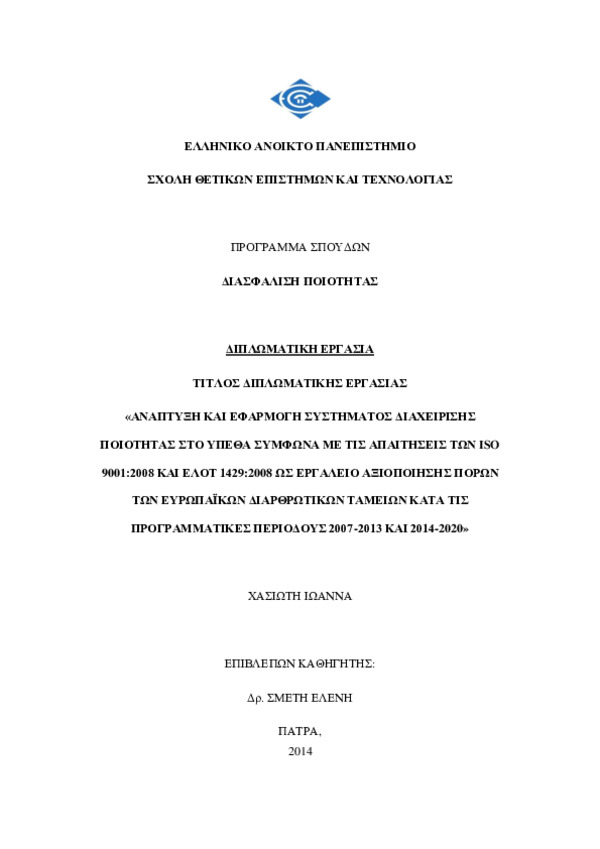 ΕΛΛΗΝΙΚΟ ΑΝΟΙΚΤΟ ΠΑΝΕΠΙΣΤΗΜΙΟ

ΣΧΟΛΗ ΘΕΤΙΚΩΝ ΕΠΙΣΤΗΜΩΝ ΚΑΙ ΤΕΧΝΟΛΟΓΙΑΣ

ΠΡΟΓΡΑΜΜΑ ΣΠΟΥΔΩΝ

ΔΙΑΣΦΑΛΙΣΗ ΠΟΙΟΤΗΤΑΣ

ΔΙΠΛΩΜΑΤΙΚΗ ΕΡΓΑΣΙΑ

ΤΙΤΛΟΣ ΔΙΠΛΩΜΑΤΙΚΗΣ ΕΡΓΑΣΙΑΣ

«ΑΝΑΠΤΥΞΗ ΚΑΙ ΕΦΑΡΜΟΓΗ ΣΥΣΤΗΜΑΤΟΣ ΔΙΑΧΕΙΡΙΣΗΣ ΠΟΙΟΤΗΤΑΣ ΣΤΟ ΥΠΕΘΑ ΣΥΜΦΩΝΑ ΜΕ ΤΙΣ ΑΠΑΙΤΗΣΕΙΣ ΤΩΝ ISO 9001:2008 ΚΑΙ ΕΛΟΤ 1429:2008 ΩΣ ΕΡΓΑΛΕΙΟ ΑΞΙΟΠΟΙΗΣΗΣ ΠΟΡΩΝ ΤΩΝ ΕΥΡΩΠΑΪΚΩΝ ΔΙΑΡΘΡΩΤΙΚΩΝ ΤΑΜΕΙΩΝ ΚΑΤΑ ΤΙΣ ΠΡΟΓΡΑΜΜΑΤΙΚΕΣ ΠΕΡΙΟΔΟΥΣ 2007-2013 ΚΑΙ 2014-2020»

ΧΑΣΙΩΤΗ ΙΩΑΝΝΑ

ΕΠΙΒΛΕΠΩΝ ΚΑΘΗΓΗΤΗΣ:

Δρ. ΣΜΕΤΗ ΕΛΕΝΗ

ΠΑΤΡΑ,
2014